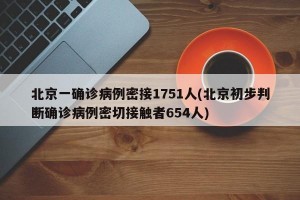 北京一确诊病例密接1751人(北京初步判断确诊病例密切接触者654人)